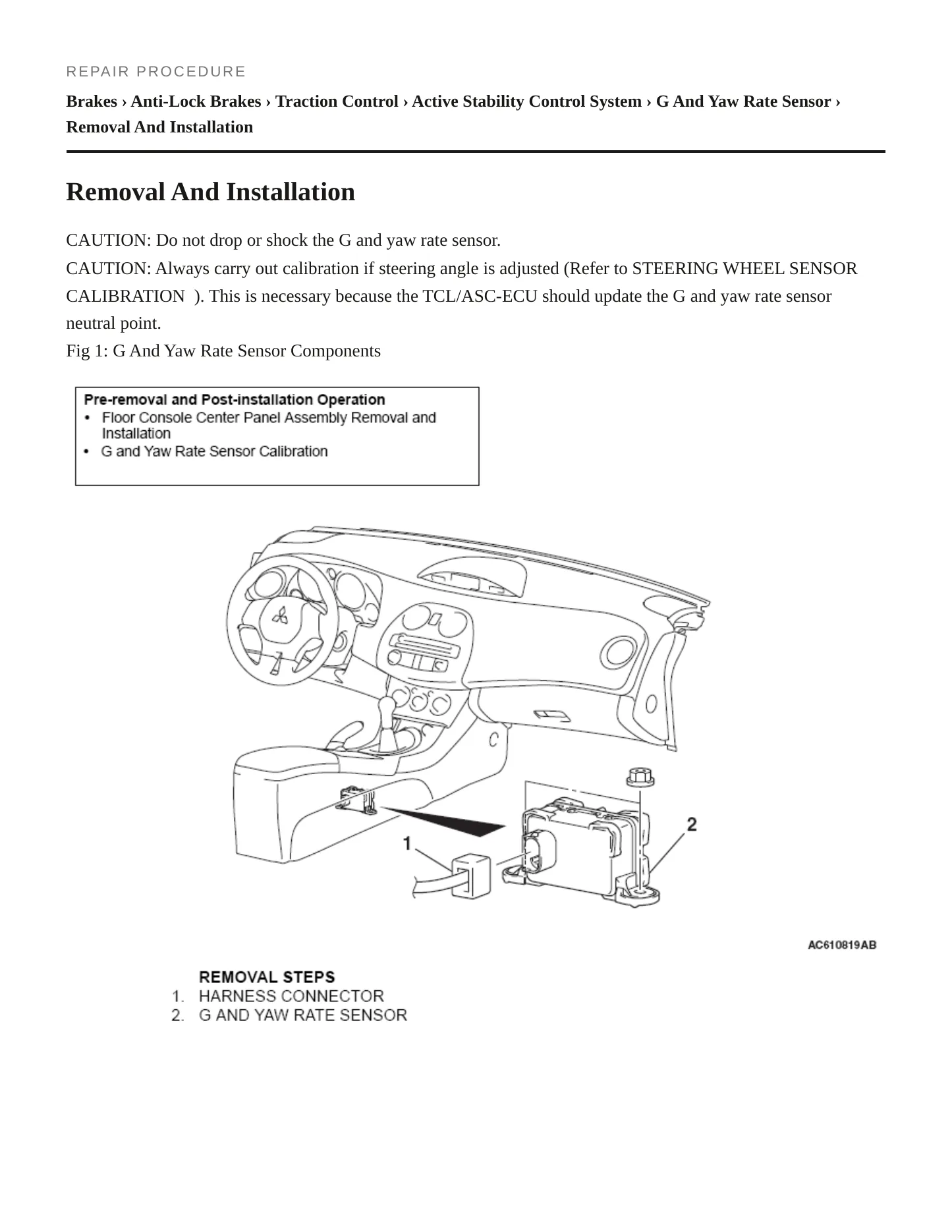 REPAIR PROCEDURE

Brakes › Anti-Lock Brakes › Traction Control › Active Stability Control System › G And Yaw Rate Sensor › Removal And Installation

Removal And Installation

CAUTION: Do not drop or shock the G and yaw rate sensor.

CAUTION: Always carry out calibration if steering angle is adjusted (Refer to STEERING WHEEL SENSOR CALIBRATION ). This is necessary because the TCL/ASC-ECU should update the G and yaw rate sensor neutral point.

Fig 1: G And Yaw Rate Sensor Components

Pre-removal and Post-installation Operation
• Floor Console Center Panel Assembly Removal and Installation
• G and Yaw Rate Sensor Calibration

1

2

AC610819AB

REMOVAL STEPS
1. HARNESS CONNECTOR
2. G AND YAW RATE SENSOR